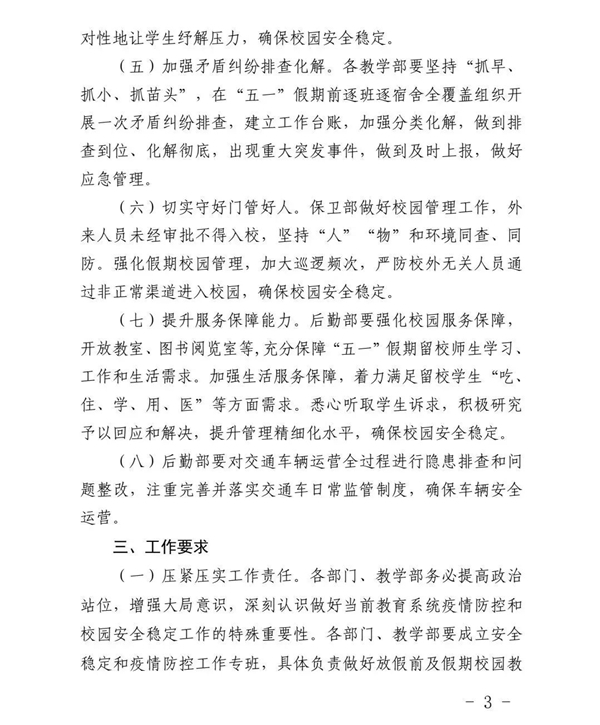 对性地让学生纾解压力，确保校园安全稳定。

（五）加强矛盾纠纷排查化解。各教学部要坚持“抓早、抓小、抓苗头”，在“五一”假期前逐班逐宿舍全覆盖组织开展一次矛盾纠纷排查，建立工作台账，加强分类化解，做到排查到位、化解彻底，出现重大突发事件，做到及时上报，做好应急管理。

（六）切实守好门管好人。保卫部做好校园管理工作，外来人员未经审批不得入校，坚持“人”“物”和环境同查、同防。强化假期校园管理，加大巡逻频次，严防校外无关人员通过非正常渠道进入校园，确保校园安全稳定。

（七）提升服务保障能力。后勤部要强化校园服务保障，开放教室、图书阅览室等，充分保障“五一”假期留校师生学习、工作和生活需求。加强生活服务保障，着力满足留校学生“吃、住、学、用、医”等方面需求。悉心听取学生诉求，积极研究予以回应和解决，提升管理精细化水平，确保校园安全稳定。

（八）后勤部要对交通车辆运营全过程进行隐患排查和问题整改，注重完善并落实交通车日常监管制度，确保车辆安全运营。

三、工作要求

（一）压紧压实工作责任。各部门、教学部务必提高政治站位，增强大局意识，深刻认识做好当前教育系统疫情防控和校园安全稳定工作的特殊重要性。各部门、教学部要成立安全稳定和疫情防控工作专班，具体负责做好放假前及假期校园教

- 3 -